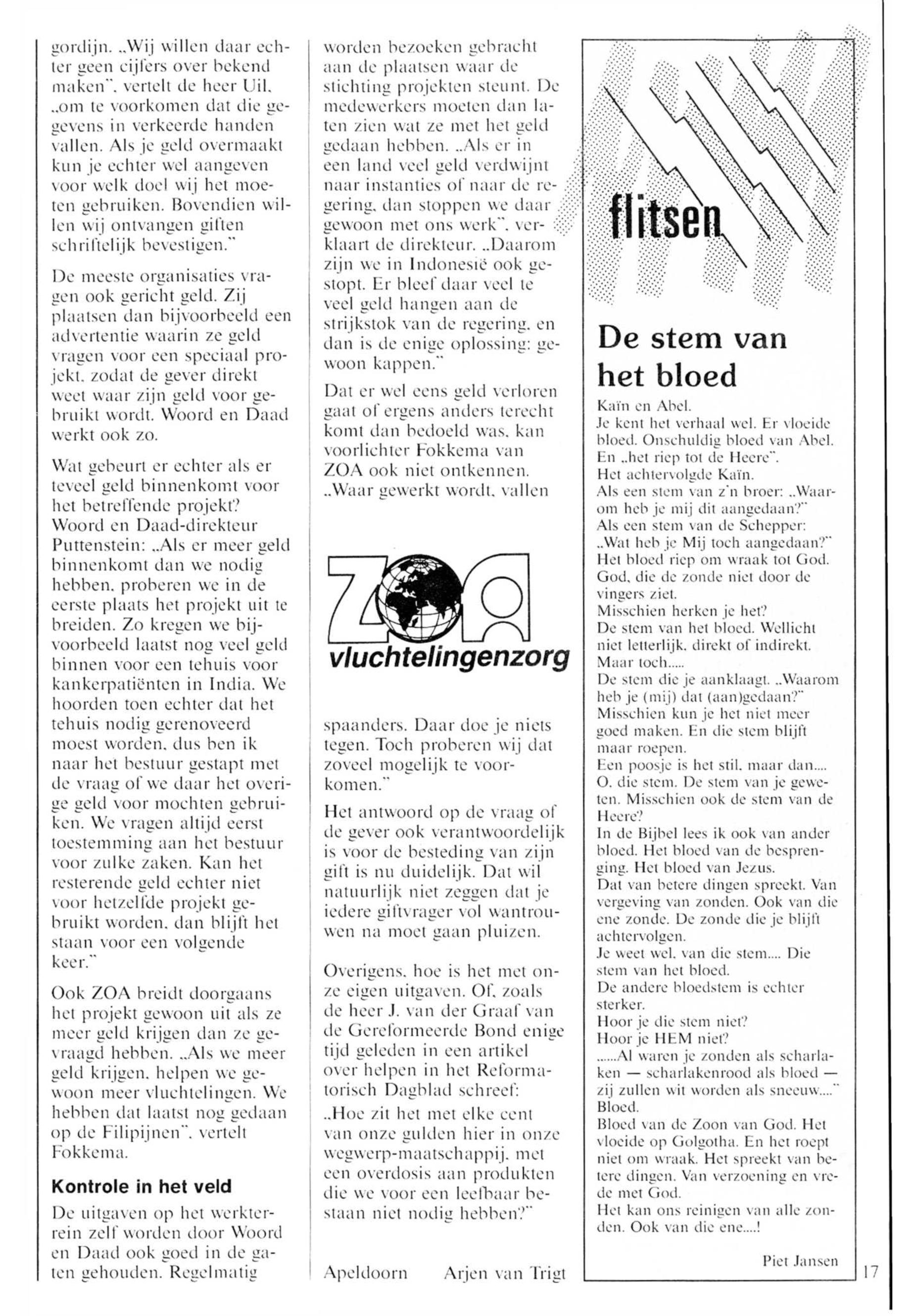 gordijn. „Wij willen daar echter geen cijfers over bekend maken", vertelt de heer Uil, „om te voorkomen dat die gegevens in verkeerde handen vallen. Als je geld overmaakt kun je echter wel aangeven voor welk doel wij het moeten gebruiken. Bovendien willen wij ontvangen giften schriftelijk bevestigen."

De meeste organisaties vragen ook gericht geld. Zij plaatsen dan bijvoorbeeld een advertentie waarin ze geld vragen voor een speciaal projekt, zodat de gever direkt weet waar zijn geld voor gebruikt wordt. Woord en Daad werkt ook zo.

Wat gebeurt er echter als er teveel geld binnenkomt voor het betreffende projekt? Woord en Daad-direkteur Puttenstein: „Als er meer geld binnenkomt dan we nodig hebben, proberen we in de eerste plaats het projekt uit te breiden. Zo kregen we bijvoorbeeld laatst nog veel geld binnen voor een tehuis voor kankerpatiënten in India. We hoorden toen echter dat het tehuis nodig gerenoveerd moest worden, dus ben ik naar het bestuur gestapt met de vraag of we daar het overige geld voor mochten gebruiken. We vragen altijd eerst toestemming aan het bestuur voor zulke zaken. Kan het resterende geld echter niet voor hetzelfde projekt gebruikt worden, dan blijft het staan voor een volgende keer."

Ook ZOA breidt doorgaans het projekt gewoon uit als ze meer geld krijgen dan ze gevraagd hebben. „Als we meer geld krijgen, helpen we gewoon meer vluchtelingen. We hebben dat laatst nog gedaan op de Filipijnen", vertelt Fokkema.

Kontrole in het veld

De uitgaven op het werkterrein zelf worden door Woord en Daad ook goed in de gaten gehouden. Regelmatig worden bezoeken gebracht aan de plaatsen waar de stichting projekten steunt. De medewerkers moeten dan laten zien wat ze met het geld gedaan hebben. „Als er in een land veel geld verdwijnt naar instanties of naar de regering, dan stoppen we daar gewoon met ons werk", verklaart de direkteur. „Daarom zijn we in Indonesië ook gestopt. Er bleef daar veel te veel geld hangen aan de strijkstok van de regering, en dan is de enige oplossing: gewoon kappen."

Dat er wel eens geld verloren gaat of ergens anders terecht komt dan bedoeld was, kan voorlichter Fokkema van ZOA ook niet ontkennen. „Waar gewerkt wordt, vallen

ZOA
vluchtelingenzorg

spaanders. Daar doe je niets tegen. Toch proberen wij dat zoveel mogelijk te voorkomen."

Het antwoord op de vraag of de gever ook verantwoordelijk is voor de besteding van zijn gift is nu duidelijk. Dat wil natuurlijk niet zeggen dat je iedere giftvrager vol wantrouwen na moet gaan pluizen.

Overigens, hoe is het met onze eigen uitgaven. Of, zoals de heer J. van der Graaf van de Gereformeerde Bond enige tijd geleden in een artikel over helpen in het Reformatorisch Dagblad schreef: „Hoe zit het met elke cent van onze gulden hier in onze wegwerp-maatschappij, met een overdosis aan produkten die we voor een leefbaar bestaan niet nodig hebben?"

Apeldoorn Arjen van Trigt

flitsen

De stem van het bloed

Kaïn en Abel.
Je kent het verhaal wel. Er vloeide bloed. Onschuldig bloed van Abel. En „het riep tot de Heere".
Het achtervolgde Kaïn.
Als een stem van z'n broer: „Waarom heb je mij dit aangedaan?"
Als een stem van de Schepper: „Wat heb je Mij toch aangedaan?"
Het bloed riep om wraak tot God. God, die de zonde niet door de vingers ziet.
Misschien herken je het?
De stem van het bloed. Wellicht niet letterlijk, direkt of indirekt.
Maar toch.....
De stem die je aanklaagt. „Waarom heb je (mij) dat (aan)gedaan?"
Misschien kun je het niet meer goed maken. En die stem blijft maar roepen.
Een poosje is het stil, maar dan....
O, die stem. De stem van je geweten. Misschien ook de stem van de Heere?
In de Bijbel lees ik ook van ander bloed. Het bloed van de besprenging. Het bloed van Jezus.
Dat van betere dingen spreekt. Van vergeving van zonden. Ook van die ene zonde. De zonde die je blijft achtervolgen.
Je weet wel, van die stem.... Die stem van het bloed.
De andere bloedstem is echter sterker.
Hoor je die stem niet?
Hoor je HEM niet?
......Al waren je zonden als scharlaken — scharlakenrood als bloed — zij zullen wit worden als sneeuw...."
Bloed.
Bloed van de Zoon van God. Het vloeide op Golgotha. En het roept niet om wraak. Het spreekt van betere dingen. Van verzoening en vrede met God.
Het kan ons reinigen van alle zonden. Ook van die ene....!

Piet Jansen

17